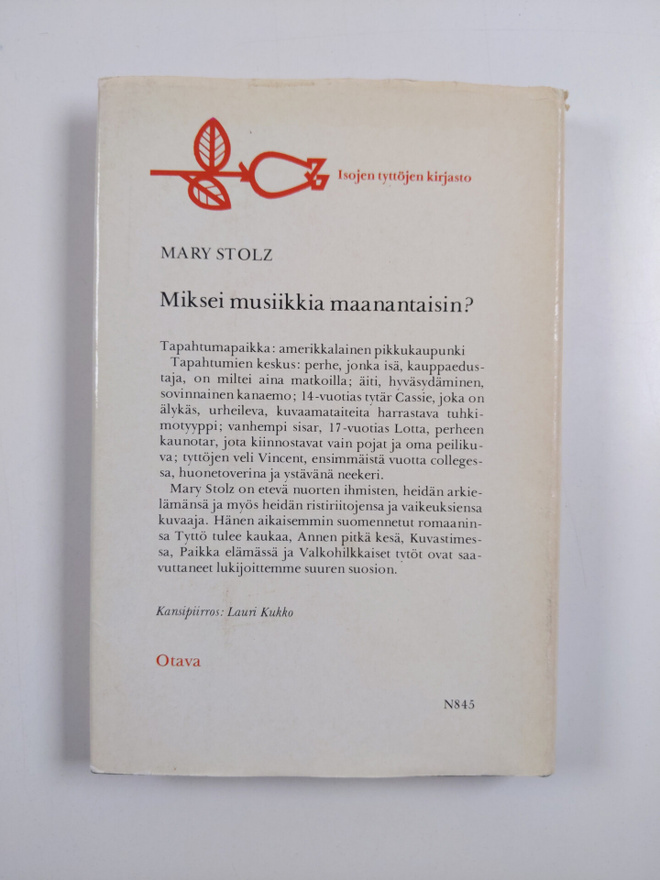 Isojen tyttöjen kirjasto

MARY STOLZ

Miksei musiikkia maanantaisin?

Tapahtumapaikka: amerikkalainen pikkukaupunki
Tapahtumien keskus: perhe, jonka isä, kauppaedustaja, on miltei aina matkoilla; äiti, hyväsydäminen, sovinnainen kanaemo; 14-vuotias tytär Cassie, joka on älykäs, urheileva, kuvaamataiteita harrastava tuhkimotyyppi; vanhempi sisar, 17-vuotias Lotta, perheen kaunotar, jota kiinnostavat vain pojat ja oma peilikuva; tyttöjen veli Vincent, ensimmäistä vuotta collegessa, huonetoverina ja ystävänä neekeri.
Mary Stolz on etevä nuorten ihmisten, heidän arkielämänsä ja myös heidän ristiriitojensa ja vaikeuksiensa kuvaaja. Hänen aikaisemmin suomennetut romaaninsa Tyttö tulee kaukaa, Annen pitkä kesä, Kuvastimessa, Paikka elämässä ja Valkohilkkaiset tytöt ovat saavuttaneet lukijoittemme suuren suosion.

Kansipiirros: Lauri Kukko

Otava

N845